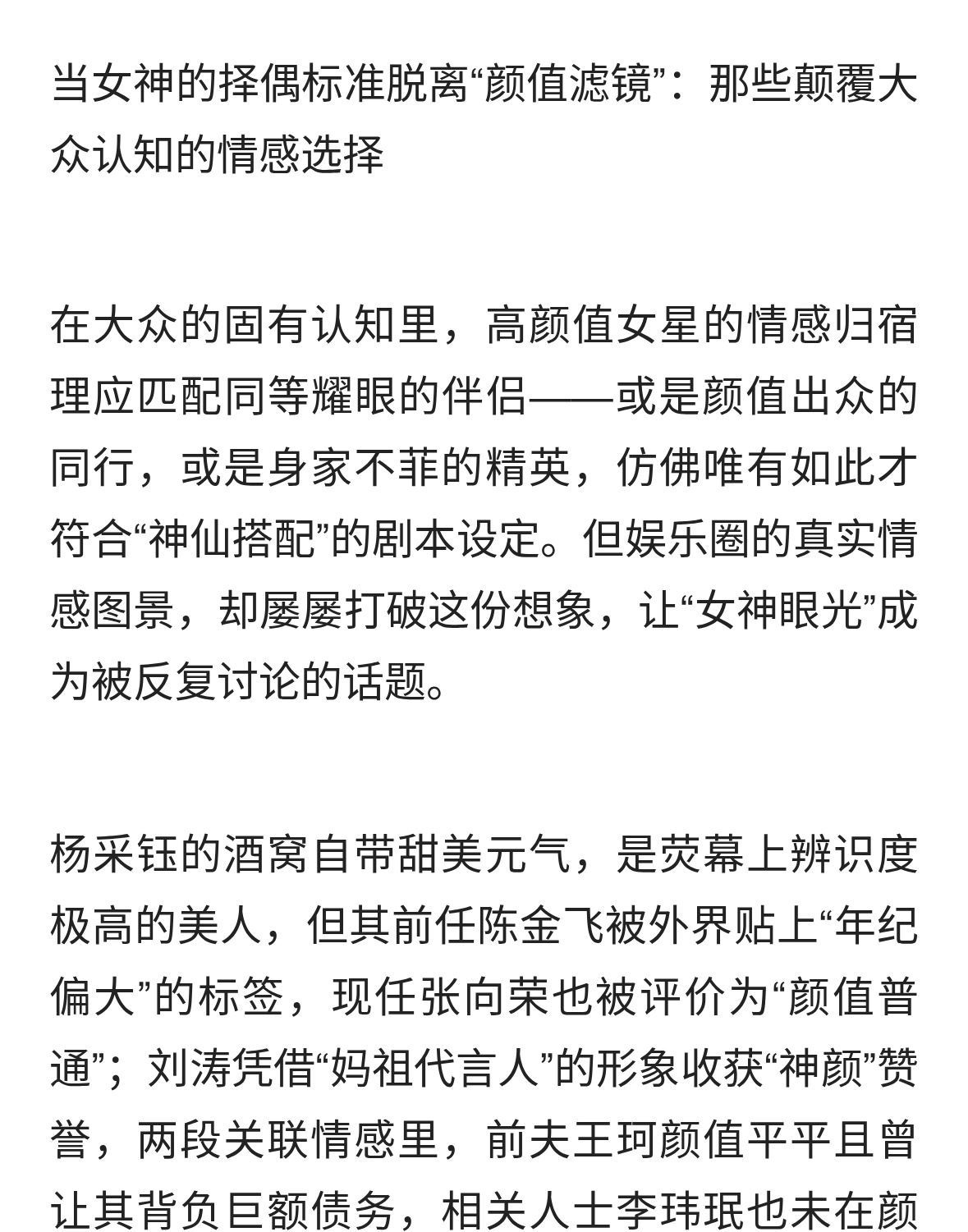 当女神的择偶标准脱离“颜值滤镜”：那些颠覆大众认知的情感选择

在大众的固有认知里，高颜值女星的情感归宿理应匹配同等耀眼的伴侣——或是颜值出众的同行，或是身家不菲的精英，仿佛唯有如此才符合“神仙搭配”的剧本设定。但娱乐圈的真实情感图景，却屡屡打破这份想象，让“女神眼光”成为被反复讨论的话题。

杨采钰的酒窝自带甜美元气，是荧幕上辨识度极高的美人，但其前任陈金飞被外界贴上“年纪偏大”的标签，现任张向荣也被评价为“颜值普通”；刘涛凭借“妈祖代言人”的形象收获“神颜”赞誉，两段关联情感里，前夫王珂颜值平平且曾让其背负巨额债务，相关人士李玮珉也未在颜